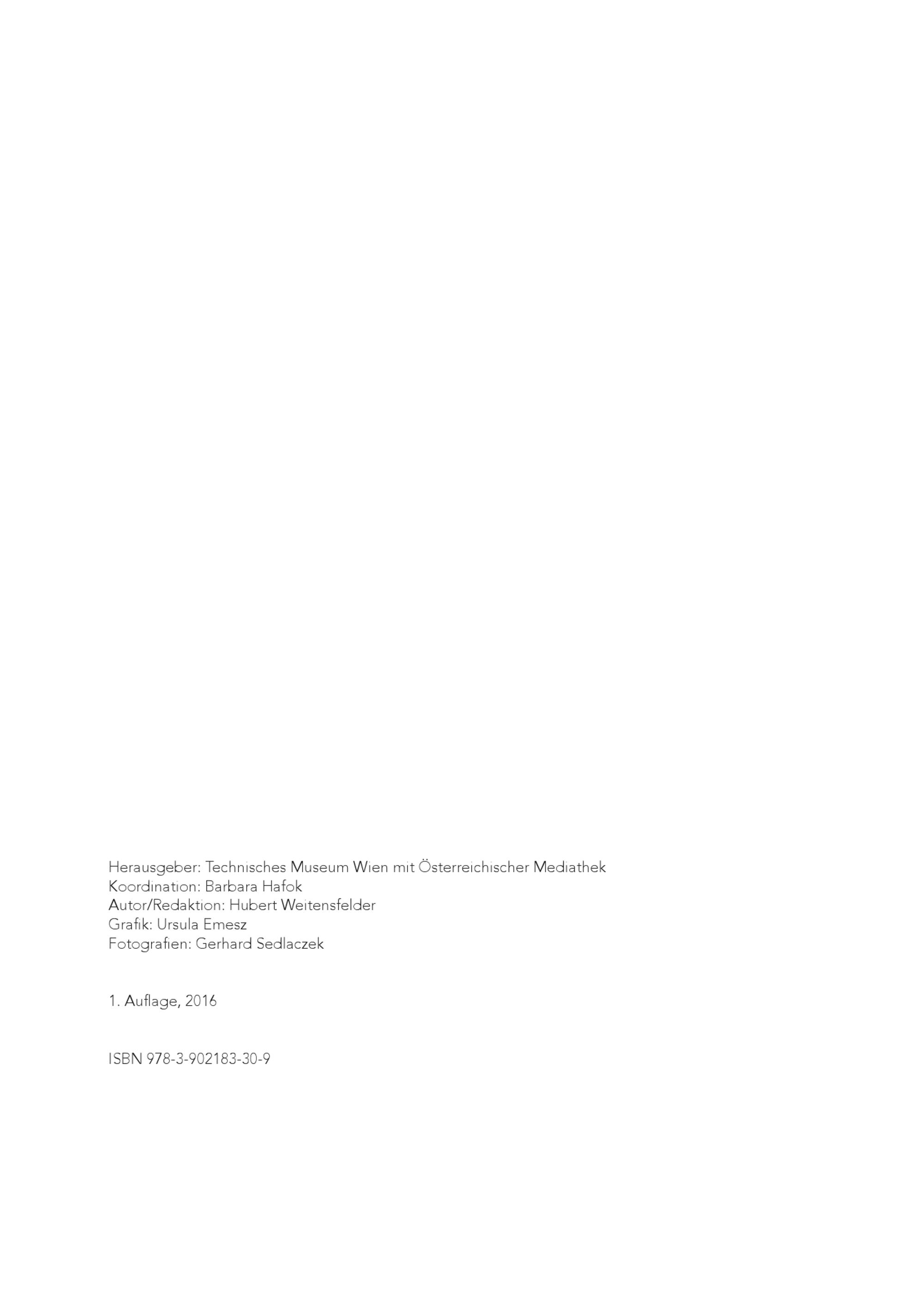 Herausgeber: Technisches Museum Wien mit Österreichischer Mediathek
Koordination: Barbara Hafok
Autor/Redaktion: Hubert Weitensfelder
Grafik: Ursula Emesz
Fotografien: Gerhard Sedlaczek

1. Auflage, 2016

ISBN 978-3-902183-30-9